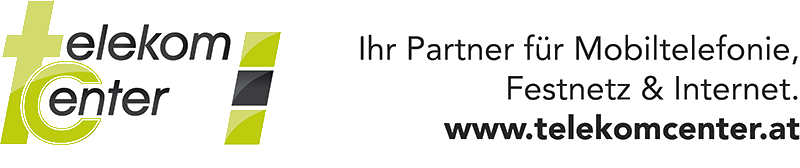 telekom
center

Ihr Partner für Mobiltelefonie,
Festnetz & Internet.
www.telekomcenter.at